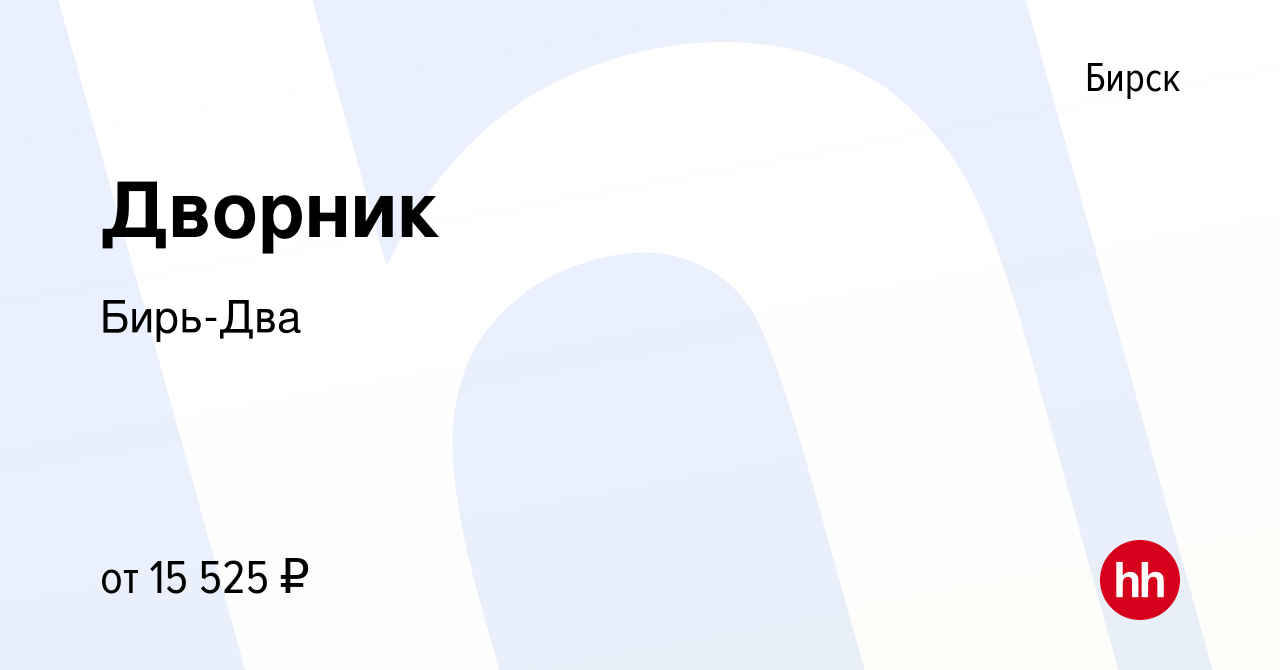 Бирск

Дворник

Бирь-Два

от 15 525 ₽

hh